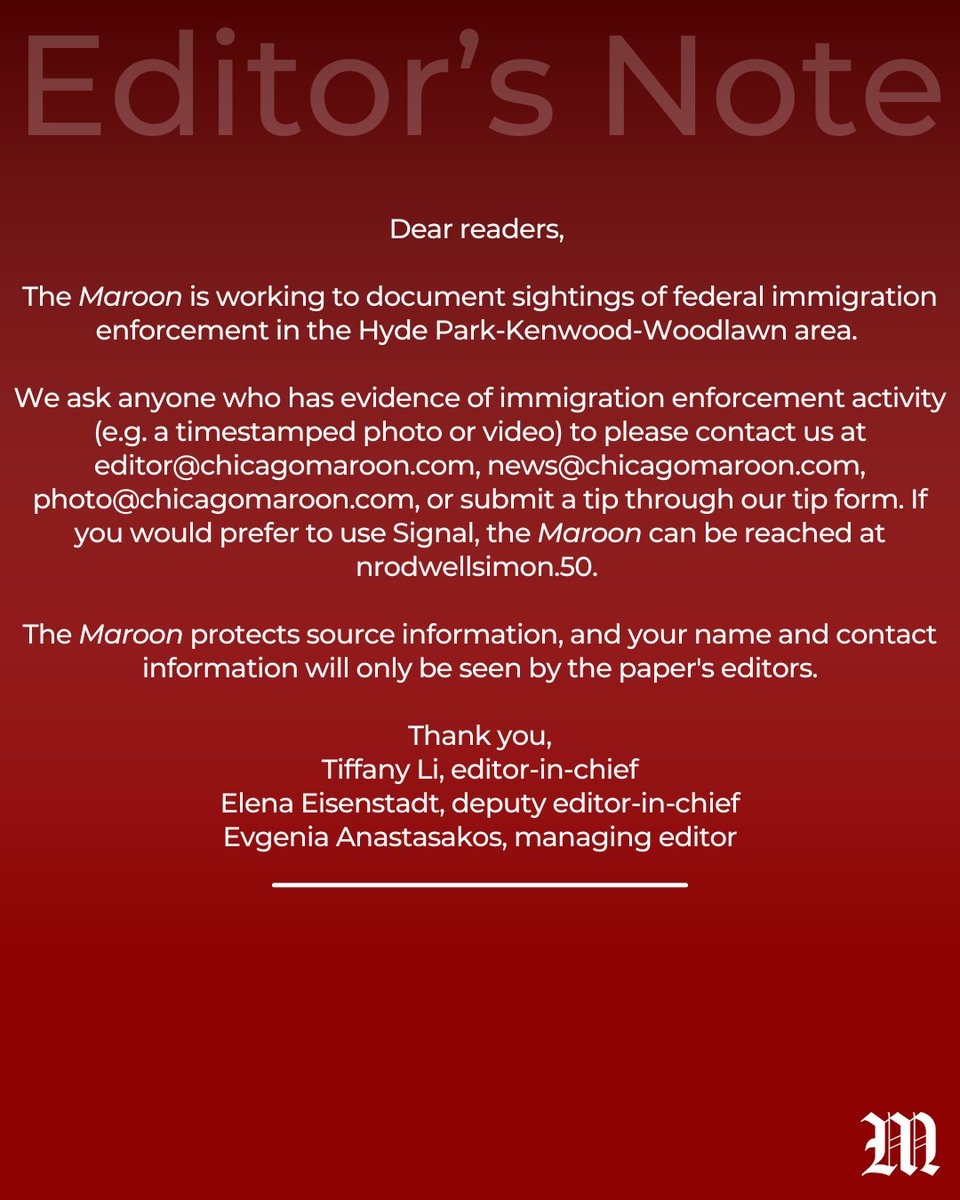 Editor's Note

Dear readers,

The Maroon is working to document sightings of federal immigration enforcement in the Hyde Park-Kenwood-Woodlawn area.

We ask anyone who has evidence of immigration enforcement activity (e.g. a timestamped photo or video) to please contact us at editor@chicagomaroon.com, news@chicagomaroon.com, photo@chicagomaroon.com, or submit a tip through our tip form. If you would prefer to use Signal, the Maroon can be reached at nrodwellsimon.50.

The Maroon protects source information, and your name and contact information will only be seen by the paper's editors.

Thank you,
Tiffany Li, editor-in-chief
Elena Eisenstadt, deputy editor-in-chief
Evgenia Anastasakos, managing editor

M